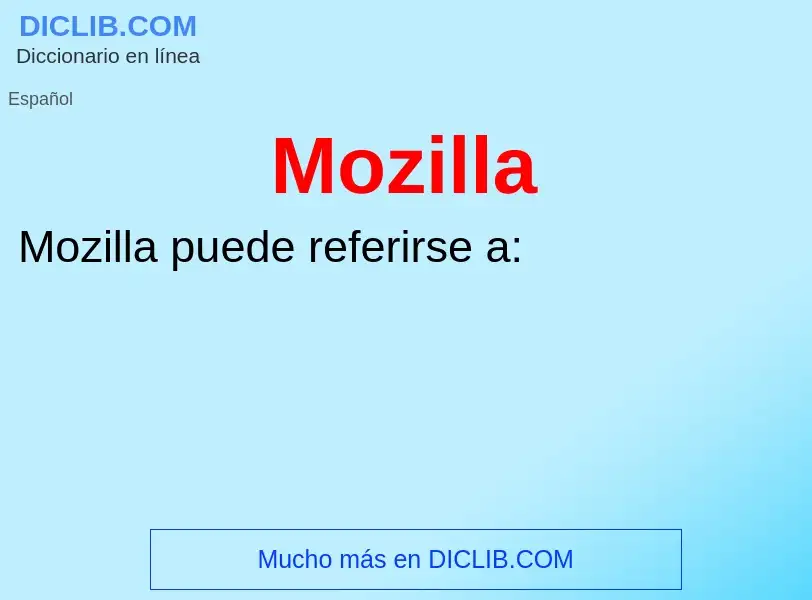 DICLIB.COM
Diccionario en línea

Español

Mozilla

Mozilla puede referirse a:

Mucho más en DICLIB.COM